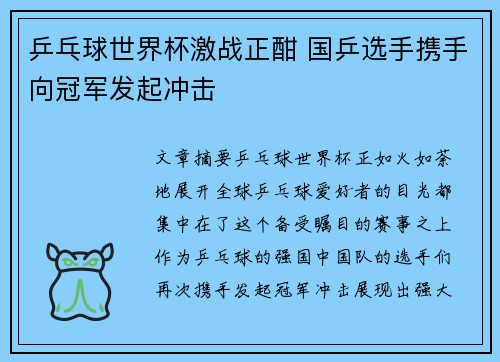 乒乓球世界杯激战正酣 国乒选手携手向冠军发起冲击

文章摘要乒乓球世界杯正如火如荼地展开全球乒乓球爱好者的目光都集中在了这个备受瞩目的赛事之上作为乒乓球的强国中国队的选手们再次携手发起冠军冲击展现出强大